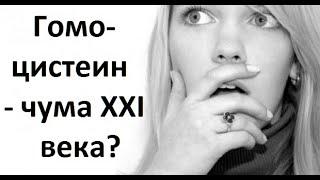 Гомоцистеин - чума XXI века?